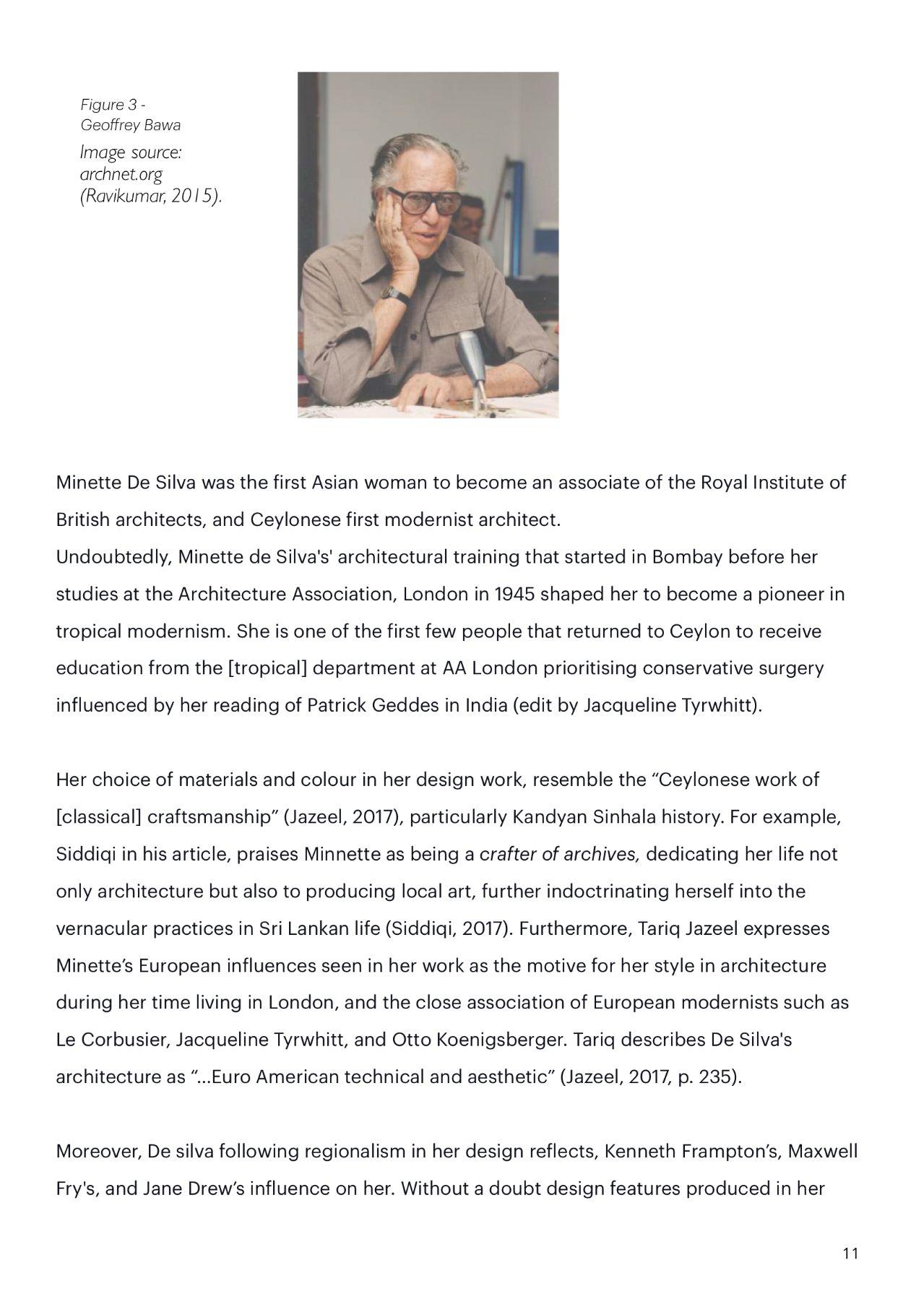 Figure 3 - Geoffrey Bawa
Image source: archnet.org (Ravikumar, 2015).

Minette De Silva was the first Asian woman to become an associate of the Royal Institute of British architects, and Ceylonese first modernist architect.
Undoubtedly, Minette de Silva's' architectural training that started in Bombay before her studies at the Architecture Association, London in 1945 shaped her to become a pioneer in tropical modernism. She is one of the first few people that returned to Ceylon to receive education from the [tropical] department at AA London prioritising conservative surgery influenced by her reading of Patrick Geddes in India (edit by Jacqueline Tyrwhitt).

Her choice of materials and colour in her design work, resemble the “Ceylonese work of [classical] craftsmanship” (Jazeel, 2017), particularly Kandyan Sinhala history. For example, Siddiqi in his article, praises Minnette as being a crafter of archives, dedicating her life not only architecture but also to producing local art, further indoctrinating herself into the vernacular practices in Sri Lankan life (Siddiqi, 2017). Furthermore, Tariq Jazeel expresses Minette’s European influences seen in her work as the motive for her style in architecture during her time living in London, and the close association of European modernists such as Le Corbusier, Jacqueline Tyrwhitt, and Otto Koenigsberger. Tariq describes De Silva's architecture as “...Euro American technical and aesthetic” (Jazeel, 2017, p. 235).

Moreover, De silva following regionalism in her design reflects, Kenneth Frampton’s, Maxwell Fry's, and Jane Drew’s influence on her. Without a doubt design features produced in her

11